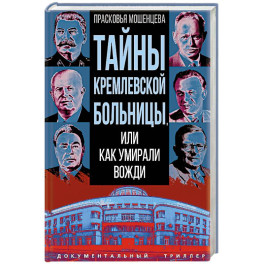 ПРАСКОВЬЯ МОШЕНЦЕВА

ТАЙНЫ КРЕМЛЕВСКОЙ БОЛЬНИЦЫ, ИЛИ КАК УМИРАЛИ ВОЖДИ

ДОКУМЕНТАЛЬНЫЙ ТРИЛЛЕР